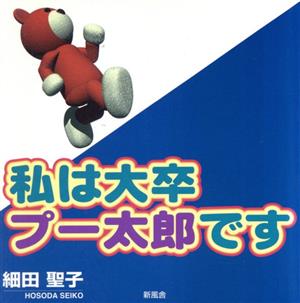 私は大卒
プー太郎です

細田 聖子
HOSODA SEIKO

新風舎